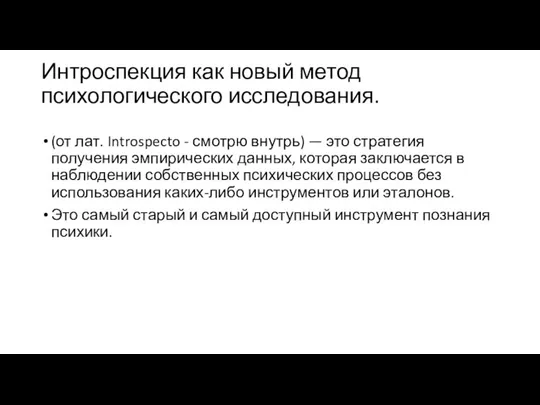 Интроспекция как новый метод психологического исследования.

• (от лат. Introspecto - смотрю внутрь) — это стратегия получения эмпирических данных, которая заключается в наблюдении собственных психических процессов без использования каких-либо инструментов или эталонов.
• Это самый старый и самый доступный инструмент познания психики.